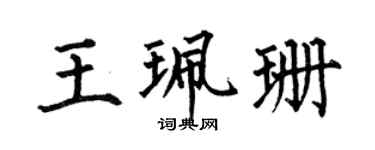 王珮珊

词典网